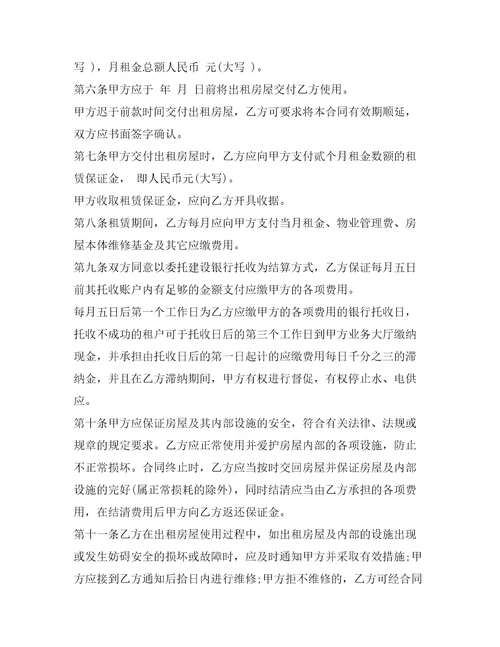 写 )，月租金总额人民币 元(大写 )。

第六条甲方应于 年 月 日前将出租房屋交付乙方使用。

甲方迟于前款时间交付出租房屋，乙方可要求将本合同有效期顺延，双方应书面签字确认。

第七条甲方交付出租房屋时，乙方应向甲方支付贰个月租金数额的租赁保证金， 即人民币元(大写)。

甲方收取租赁保证金，应向乙方开具收据。

第八条租赁期间，乙方每月应向甲方支付当月租金、物业管理费、房屋本体维修基金及其它应缴费用。

第九条双方同意以委托建设银行托收为结算方式，乙方保证每月五日前其托收账户内有足够的金额支付应缴甲方的各项费用。

每月五日后第一个工作日为乙方应缴甲方的各项费用的银行托收日，托收不成功的租户可于托收日后的第三个工作日到甲方业务大厅缴纳现金，并承担由托收日后的第一日起计的应缴费用每日千分之三的滞纳金，并且在乙方滞纳期间，甲方有权进行督促，有权停止水、电供应。

第十条甲方应保证房屋及其内部设施的安全，符合有关法律、法规或规章的规定要求。乙方应正常使用并爱护房屋内部的各项设施，防止不正常损坏。合同终止时，乙方应当按时交回房屋并保证房屋及内部设施的完好(属正常损耗的除外)，同时结清应当由乙方承担的各项费用，在结清费用后甲方向乙方返还保证金。

第十一条乙方在出租房屋使用过程中，如出租房屋及内部的设施出现或发生妨碍安全的损坏或故障时，应及时通知甲方并采取有效措施;甲方应接到乙方通知后拾日内进行维修;甲方拒不维修的，乙方可经合同